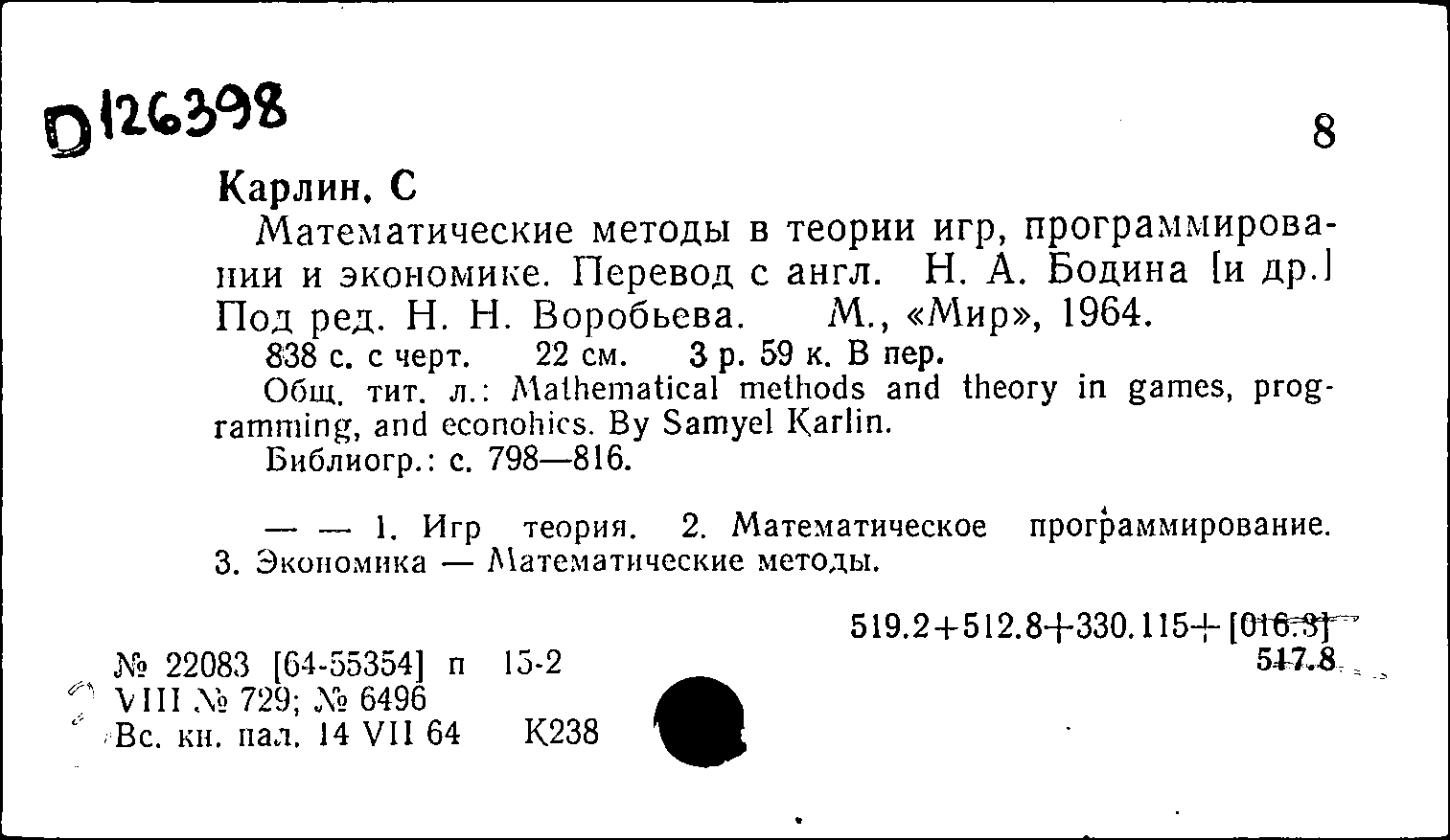 D126398

8

Карлин, С

Математические методы в теории игр, программировании и экономике. Перевод с англ. Н. А. Бодина [и др.] Под ред. Н. Н. Воробьева. М., «Мир», 1964.

838 с. с черт. 22 см. 3 р. 59 к. В пер.

Общ. тит. л.: Mathematical methods and theory in games, programming, and econohics. By Samyel Karlin.

Библиогр.: с. 798—816.

— — 1. Игр теория. 2. Математическое программирование. 3. Экономика — Математические методы.

519.2+512.8+330.115+[016.3]
517.8

№ 22083 [64-55354] п 15-2
VIII № 729; № 6496
Вс. кн. пал. 14 VII 64 К238